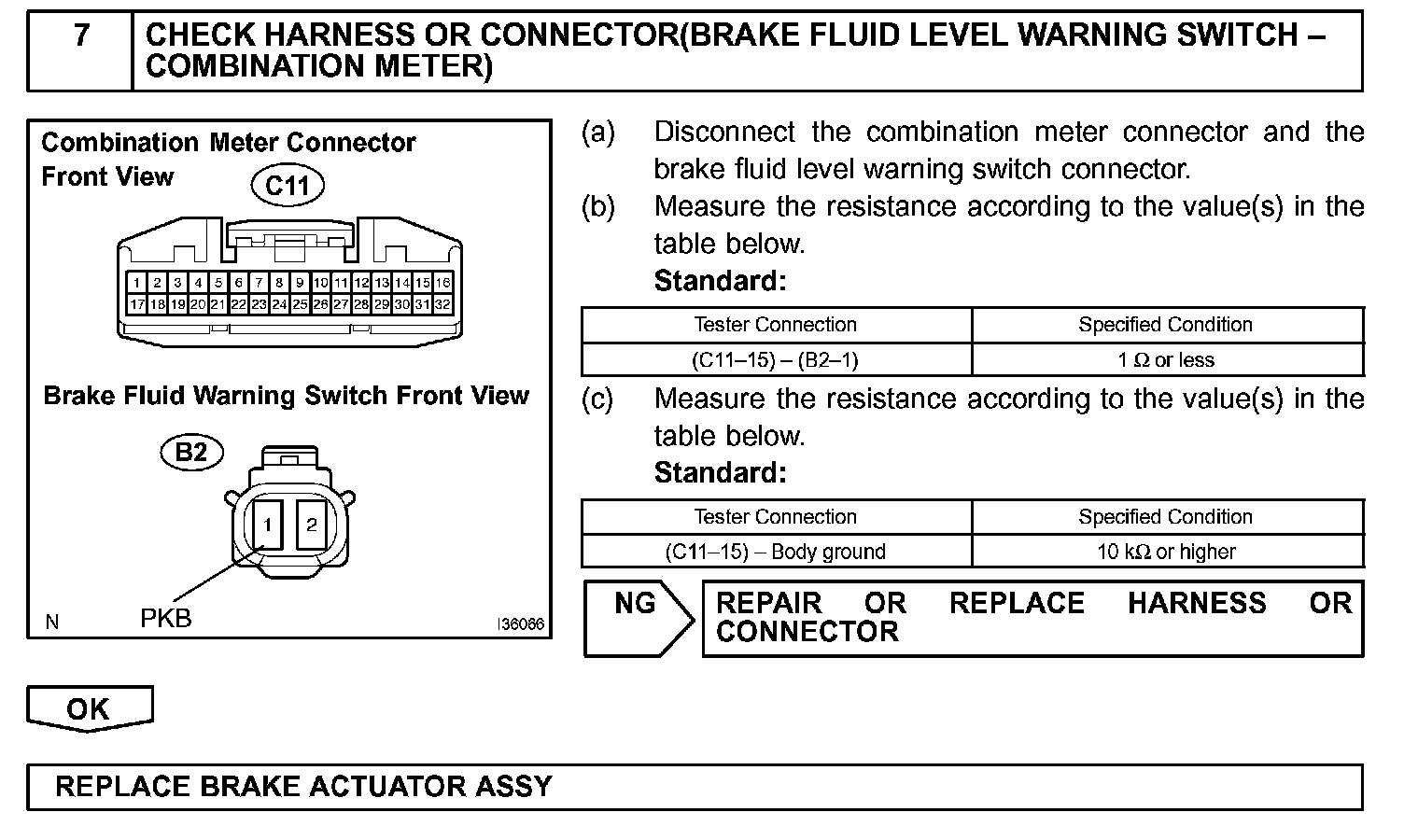 7 CHECK HARNESS OR CONNECTOR(BRAKE FLUID LEVEL WARNING SWITCH – COMBINATION METER)

Combination Meter Connector Front View

C11

1 2 3 4 5 6 7 8 9 10 11 12 13 14 15 16
17 18 19 20 21 22 23 24 25 26 27 28 29 30 31 32

Brake Fluid Warning Switch Front View

B2

1 2

PKB

N I36066

(a) Disconnect the combination meter connector and the brake fluid level warning switch connector.

(b) Measure the resistance according to the value(s) in the table below.

Standard:

| Tester Connection | Specified Condition |
|---|---|
| (C11–15) – (B2–1) | 1 Ω or less |

(c) Measure the resistance according to the value(s) in the table below.

Standard:

| Tester Connection | Specified Condition |
|---|---|
| (C11–15) – Body ground | 10 kΩ or higher |

NG REPAIR OR REPLACE HARNESS OR CONNECTOR

OK

REPLACE BRAKE ACTUATOR ASSY